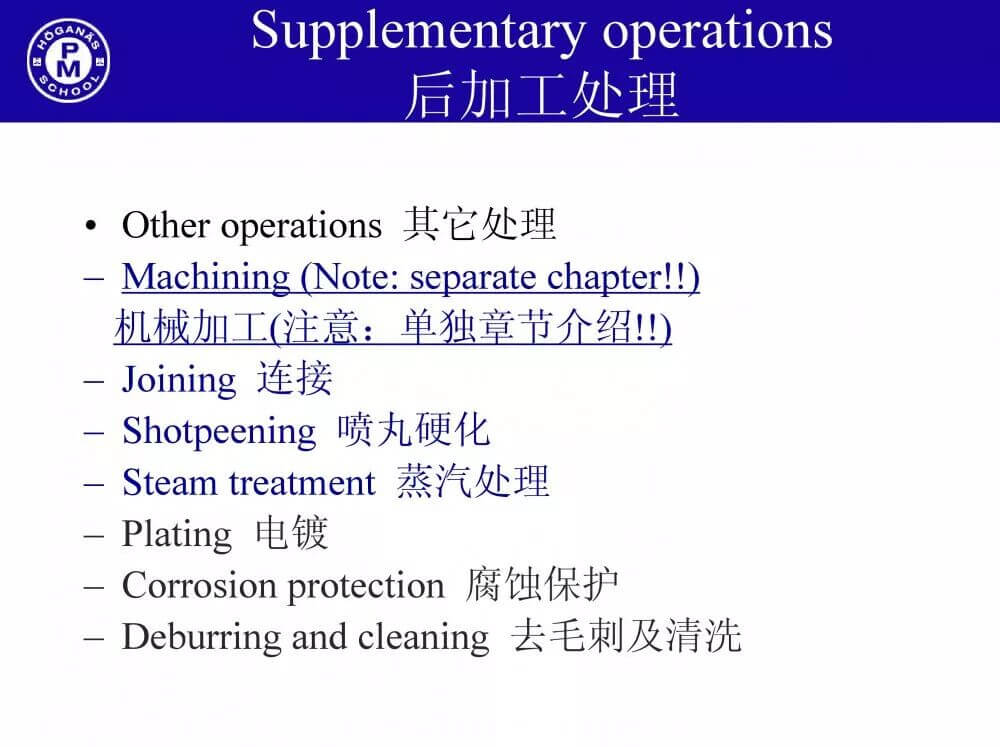 HÖGANÄS PM SCHOOL

Supplementary operations
后加工处理

• Other operations 其它处理
– Machining (Note: separate chapter!!)
机械加工(注意：单独章节介绍!!)
– Joining 连接
– Shotpeening 喷丸硬化
– Steam treatment 蒸汽处理
– Plating 电镀
– Corrosion protection 腐蚀保护
– Deburring and cleaning 去毛刺及清洗